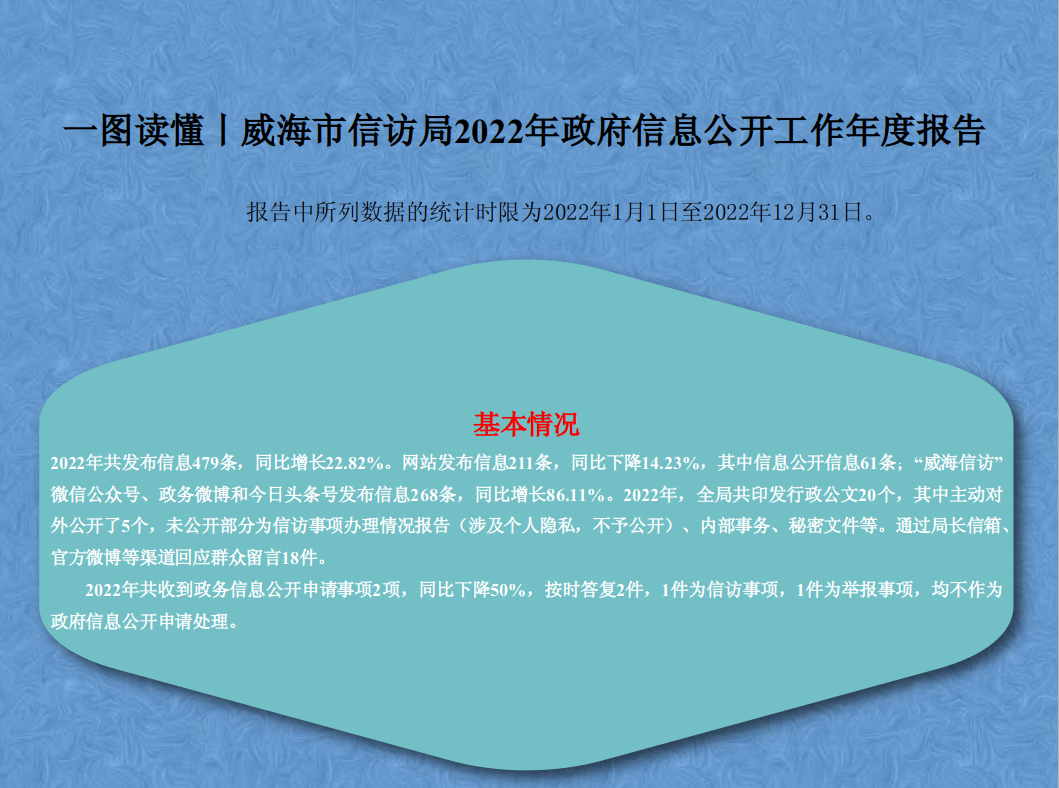 一图读懂丨威海市信访局2022年政府信息公开工作年度报告

报告中所列数据的统计时限为2022年1月1日至2022年12月31日。

基本情况

2022年共发布信息479条，同比增长22.82%。网站发布信息211条，同比下降14.23%，其中信息公开信息61条；“威海信访”微信公众号、政务微博和今日头条号发布信息268条，同比增长86.11%。2022年，全局共印发行政公文20个，其中主动对外公开了5个，未公开部分为信访事项办理情况报告（涉及个人隐私，不予公开）、内部事务、秘密文件等。通过局长信箱、官方微博等渠道回应群众留言18件。

2022年共收到政务信息公开申请事项2项，同比下降50%，按时答复2件，1件为信访事项，1件为举报事项，均不作为政府信息公开申请处理。